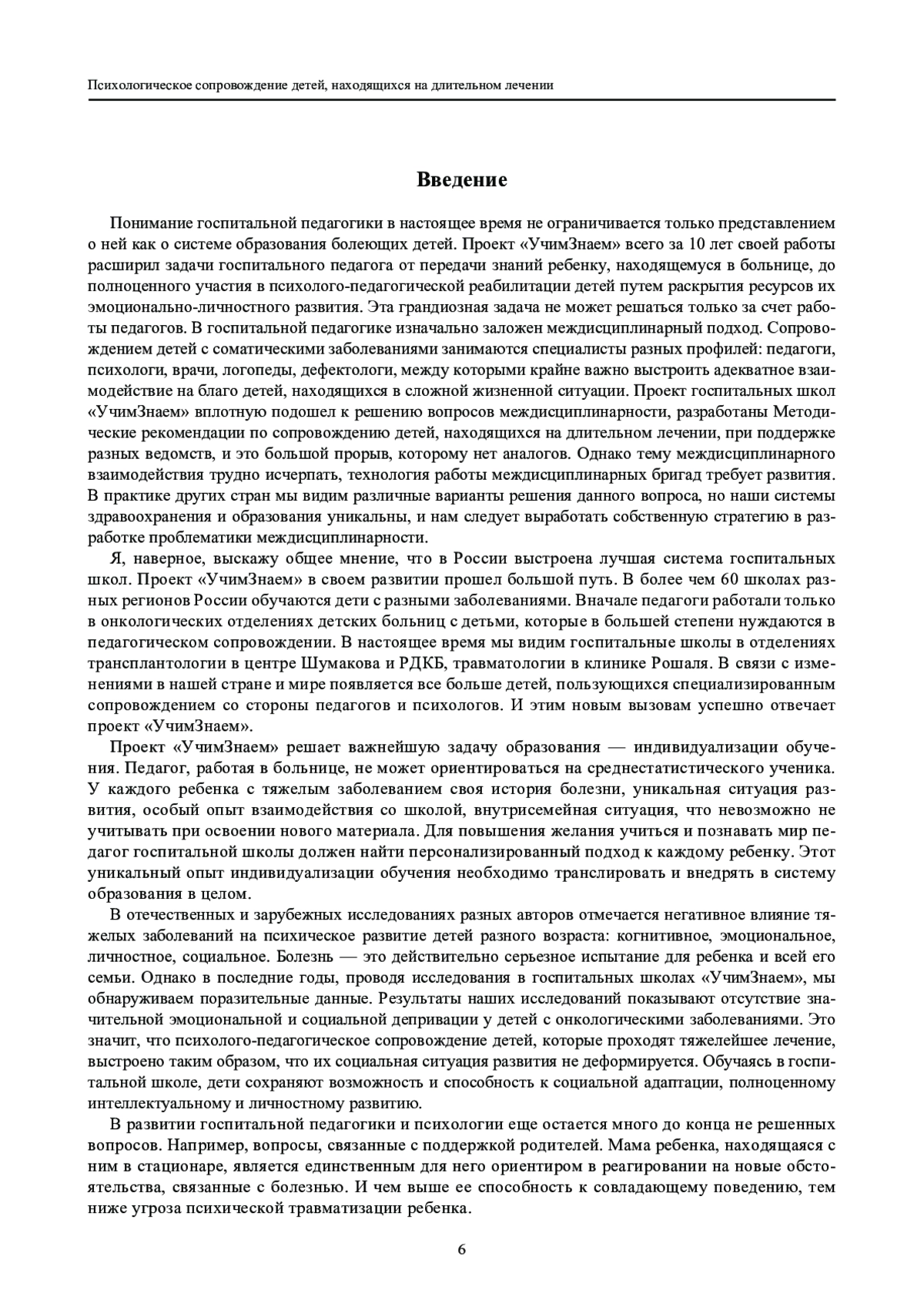 Психологическое сопровождение детей, находящихся на длительном лечении

Введение

Понимание госпитальной педагогики в настоящее время не ограничивается только представлением о ней как о системе образования болеющих детей. Проект «УчимЗнаем» всего за 10 лет своей работы расширил задачи госпитального педагога от передачи знаний ребенку, находящемуся в больнице, до полноценного участия в психолого-педагогической реабилитации детей путем раскрытия ресурсов их эмоционально-личностного развития. Эта грандиозная задача не может решаться только за счет работы педагогов. В госпитальной педагогике изначально заложен междисциплинарный подход. Сопровождением детей с соматическими заболеваниями занимаются специалисты разных профилей: педагоги, психологи, врачи, логопеды, дефектологи, между которыми крайне важно выстроить адекватное взаимодействие на благо детей, находящихся в сложной жизненной ситуации. Проект госпитальных школ «УчимЗнаем» вплотную подошел к решению вопросов междисциплинарности, разработаны Методические рекомендации по сопровождению детей, находящихся на длительном лечении, при поддержке разных ведомств, и это большой прорыв, которому нет аналогов. Однако тему междисциплинарного взаимодействия трудно исчерпать, технология работы междисциплинарных бригад требует развития. В практике других стран мы видим различные варианты решения данного вопроса, но наши системы здравоохранения и образования уникальны, и нам следует выработать собственную стратегию в разработке проблематики междисциплинарности.

Я, наверное, выскажу общее мнение, что в России выстроена лучшая система госпитальных школ. Проект «УчимЗнаем» в своем развитии прошел большой путь. В более чем 60 школах разных регионов России обучаются дети с разными заболеваниями. Вначале педагоги работали только в онкологических отделениях детских больниц с детьми, которые в большей степени нуждаются в педагогическом сопровождении. В настоящее время мы видим госпитальные школы в отделениях трансплантологии в центре Шумакова и РДКБ, травматологии в клинике Рошаля. В связи с изменениями в нашей стране и мире появляется все больше детей, пользующихся специализированным сопровождением со стороны педагогов и психологов. И этим новым вызовам успешно отвечает проект «УчимЗнаем».

Проект «УчимЗнаем» решает важнейшую задачу образования — индивидуализации обучения. Педагог, работая в больнице, не может ориентироваться на среднестатистического ученика. У каждого ребенка с тяжелым заболеванием своя история болезни, уникальная ситуация развития, особый опыт взаимодействия со школой, внутрисемейная ситуация, что невозможно не учитывать при освоении нового материала. Для повышения желания учиться и познавать мир педагог госпитальной школы должен найти персонализированный подход к каждому ребенку. Этот уникальный опыт индивидуализации обучения необходимо транслировать и внедрять в систему образования в целом.

В отечественных и зарубежных исследованиях разных авторов отмечается негативное влияние тяжелых заболеваний на психическое развитие детей разного возраста: когнитивное, эмоциональное, личностное, социальное. Болезнь — это действительно серьезное испытание для ребенка и всей его семьи. Однако в последние годы, проводя исследования в госпитальных школах «УчимЗнаем», мы обнаруживаем поразительные данные. Результаты наших исследований показывают отсутствие значительной эмоциональной и социальной депривации у детей с онкологическими заболеваниями. Это значит, что психолого-педагогическое сопровождение детей, которые проходят тяжелейшее лечение, выстроено таким образом, что их социальная ситуация развития не деформируется. Обучаясь в госпитальной школе, дети сохраняют возможность и способность к социальной адаптации, полноценному интеллектуальному и личностному развитию.

В развитии госпитальной педагогики и психологии еще остается много до конца не решенных вопросов. Например, вопросы, связанные с поддержкой родителей. Мама ребенка, находящаяся с ним в стационаре, является единственным для него ориентиром в реагировании на новые обстоятельства, связанные с болезнью. И чем выше ее способность к совладающему поведению, тем ниже угроза психической травматизации ребенка.

6